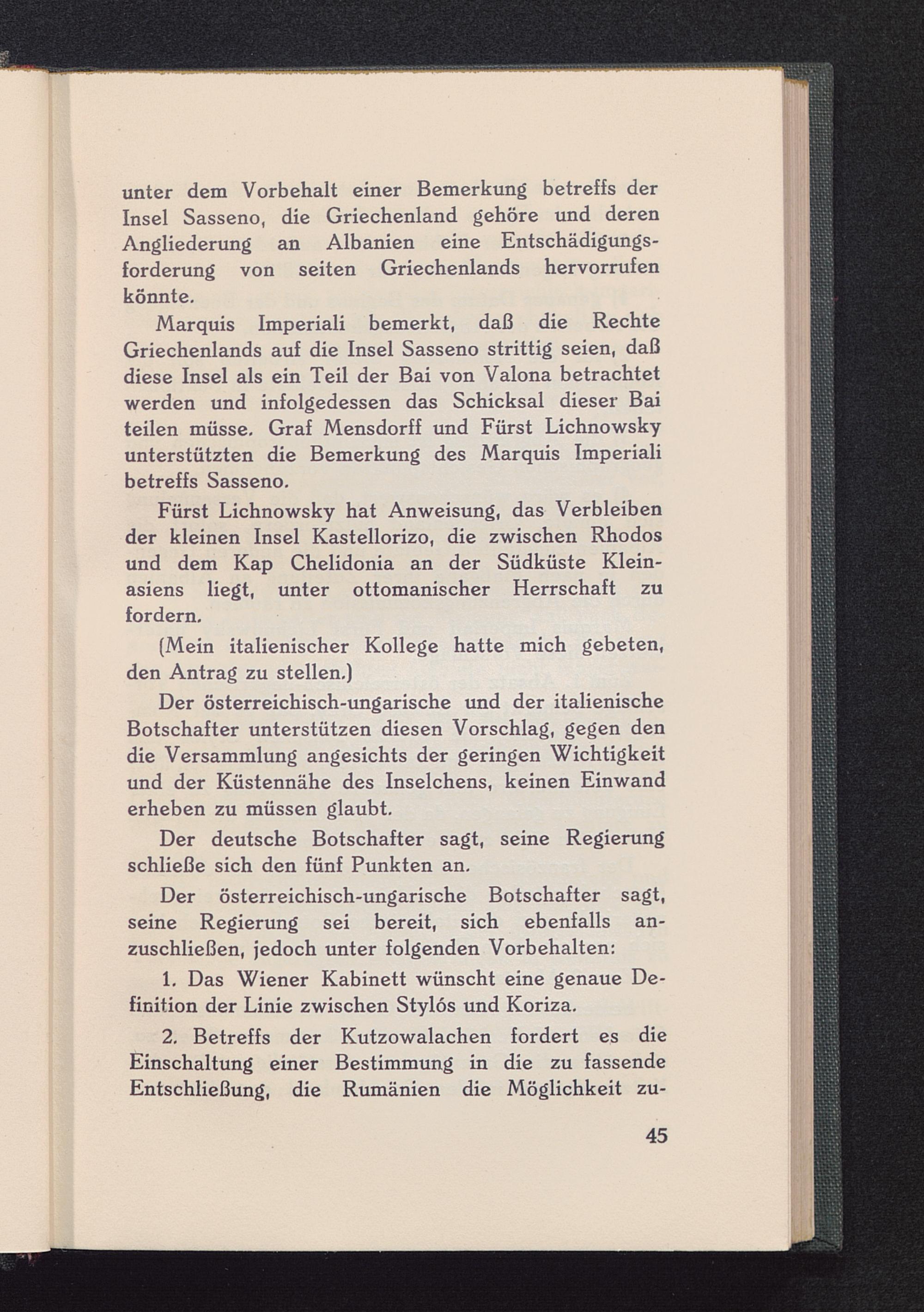 unter dem Vorbehalt einer Bemerkung betreffs der Insel Sasseno, die Griechenland gehöre und deren Angliederung an Albanien eine Entschädigungsforderung von seiten Griechenlands hervorrufen könnte.

Marquis Imperiali bemerkt, daß die Rechte Griechenlands auf die Insel Sasseno strittig seien, daß diese Insel als ein Teil der Bai von Valona betrachtet werden und infolgedessen das Schicksal dieser Bai teilen müsse. Graf Mensdorff und Fürst Lichnowsky unterstützten die Bemerkung des Marquis Imperiali betreffs Sasseno.

Fürst Lichnowsky hat Anweisung, das Verbleiben der kleinen Insel Kastellorizo, die zwischen Rhodos und dem Kap Chelidonia an der Südküste Kleinasiens liegt, unter ottomanischer Herrschaft zu fordern.

(Mein italienischer Kollege hatte mich gebeten, den Antrag zu stellen.)

Der österreichisch-ungarische und der italienische Botschafter unterstützen diesen Vorschlag, gegen den die Versammlung angesichts der geringen Wichtigkeit und der Küstennähe des Inselchens, keinen Einwand erheben zu müssen glaubt.

Der deutsche Botschafter sagt, seine Regierung schließe sich den fünf Punkten an.

Der österreichisch-ungarische Botschafter sagt, seine Regierung sei bereit, sich ebenfalls anzuschließen, jedoch unter folgenden Vorbehalten:

1. Das Wiener Kabinett wünscht eine genaue Definition der Linie zwischen Stylós und Koriza.

2. Betreffs der Kutzowalachen fordert es die Einschaltung einer Bestimmung in die zu fassende Entschließung, die Rumänien die Möglichkeit zu-

45